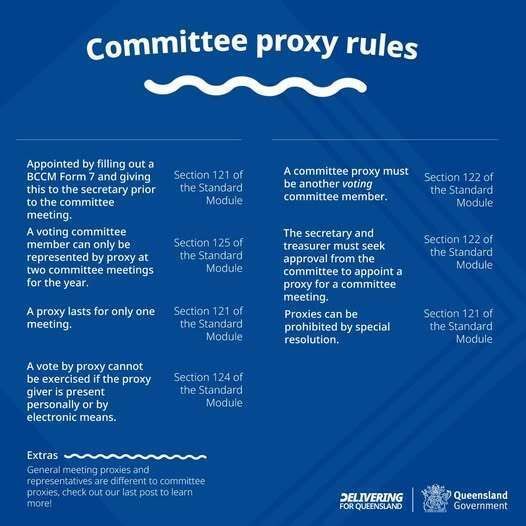 Committee proxy rules

Appointed by filling out a BCCM Form 7 and giving this to the secretary prior to the committee meeting.

Section 121 of the Standard Module

A voting committee member can only be represented by proxy at two committee meetings for the year.

Section 125 of the Standard Module

A proxy lasts for only one meeting.

Section 121 of the Standard Module

A vote by proxy cannot be exercised if the proxy giver is present personally or by electronic means.

Section 124 of the Standard Module

A committee proxy must be another voting committee member.

Section 122 of the Standard Module

The secretary and treasurer must seek approval from the committee to appoint a proxy for a committee meeting.

Section 122 of the Standard Module

Proxies can be prohibited by special resolution.

Section 121 of the Standard Module

Extras

General meeting proxies and representatives are different to committee proxies, check out our last post to learn more!

DELIVERING FOR QUEENSLAND

Queensland Government